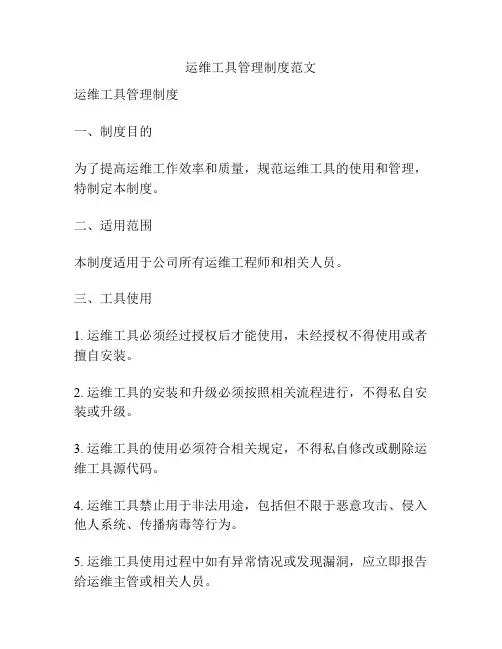 运维工具管理制度范文

运维工具管理制度

一、制度目的

为了提高运维工作效率和质量，规范运维工具的使用和管理，特制定本制度。

二、适用范围

本制度适用于公司所有运维工程师和相关人员。

三、工具使用

1. 运维工具必须经过授权后才能使用，未经授权不得使用或者擅自安装。

2. 运维工具的安装和升级必须按照相关流程进行，不得私自安装或升级。

3. 运维工具的使用必须符合相关规定，不得私自修改或删除运维工具源代码。

4. 运维工具禁止用于非法用途，包括但不限于恶意攻击、侵入他人系统、传播病毒等行为。

5. 运维工具使用过程中如有异常情况或发现漏洞，应立即报告给运维主管或相关人员。